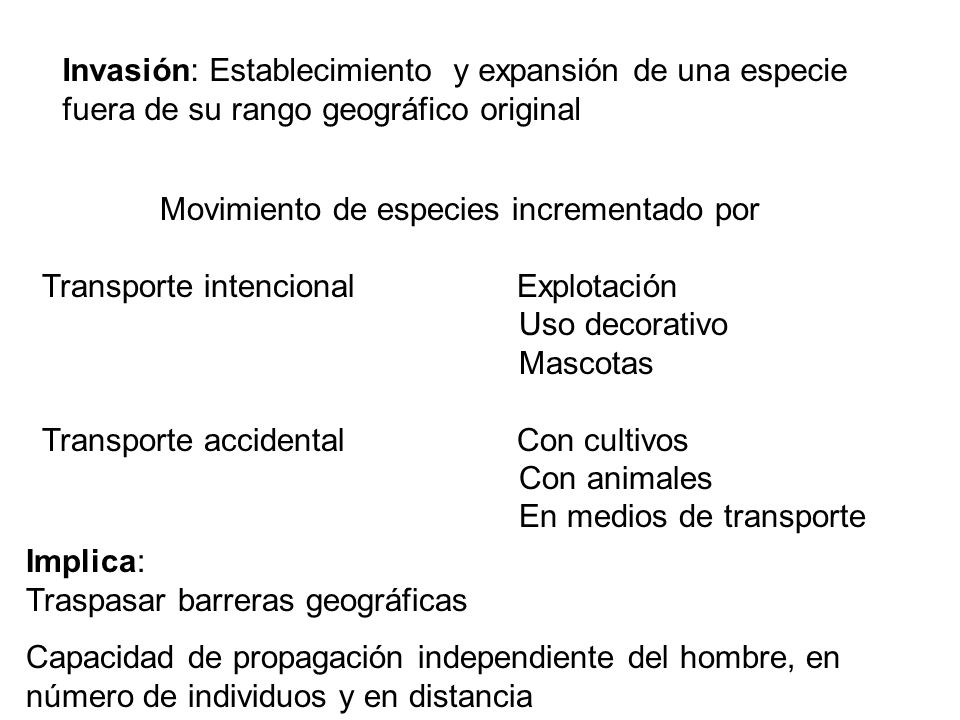 Invasión: Establecimiento y expansión de una especie fuera de su rango geográfico original

Movimiento de especies incrementado por

Transporte intencional

Explotación
Uso decorativo
Mascotas

Transporte accidental

Con cultivos
Con animales
En medios de transporte

Implica:
Traspasar barreras geográficas

Capacidad de propagación independiente del hombre, en número de individuos y en distancia